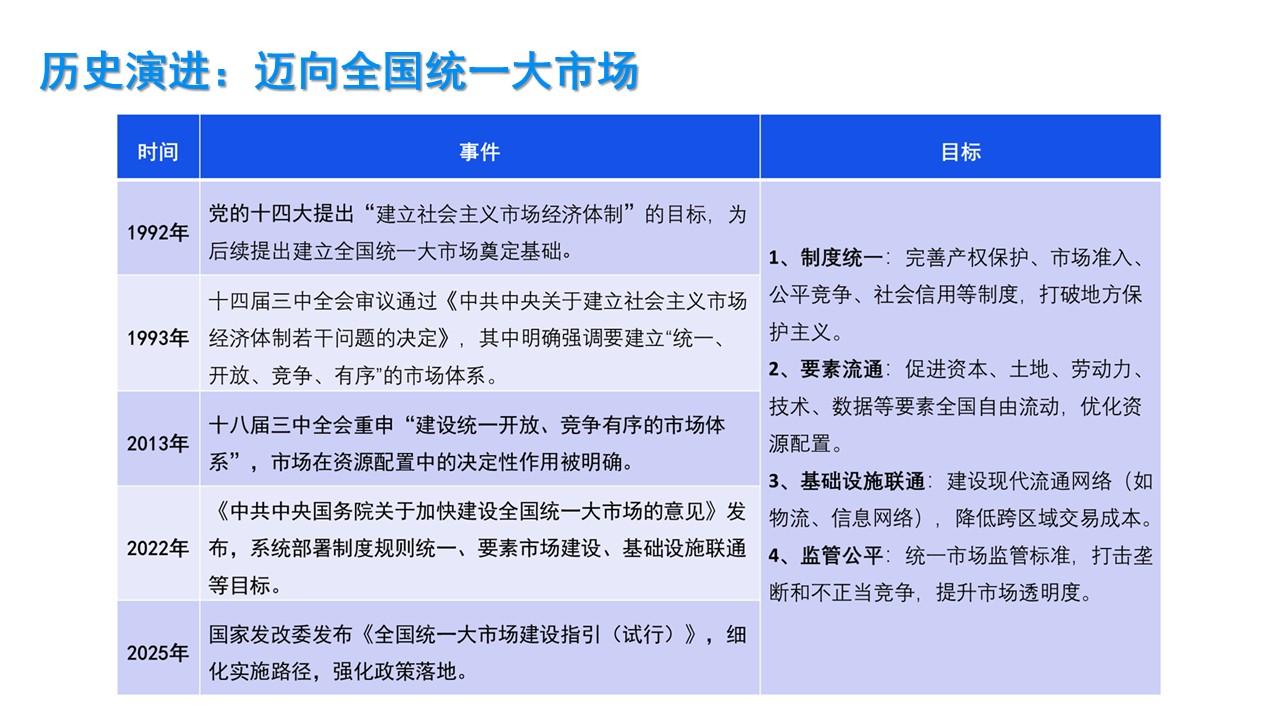 历史演进：迈向全国统一大市场

| 时间 | 事件 | 目标 |
|---|---|---|
| 1992年 | 党的十四大提出“建立社会主义市场经济体制”的目标，为后续提出建立全国统一大市场奠定基础。 | 1、制度统一：完善产权保护、市场准入、公平竞争、社会信用等制度，打破地方保护主义。 2、要素流通：促进资本、土地、劳动力、技术、数据等要素全国自由流动，优化资源配置。 3、基础设施联通：建设现代流通网络（如物流、信息网络），降低跨区域交易成本。 4、监管公平：统一市场监管标准，打击垄断和不正当竞争，提升市场透明度。 |
| 1993年 | 十四届三中全会审议通过《中共中央关于建立社会主义市场经济体制若干问题的决定》，其中明确强调要建立“统一、开放、竞争、有序”的市场体系。 | |
| 2013年 | 十八届三中全会重申“建设统一开放、竞争有序的市场体系”，市场在资源配置中的决定性作用被明确。 | |
| 2022年 | 《中共中央国务院关于加快建设全国统一大市场的意见》发布，系统部署制度规则统一、要素市场建设、基础设施联通等目标。 | |
| 2025年 | 国家发改委发布《全国统一大市场建设指引（试行）》，细化实施路径，强化政策落地。 | |